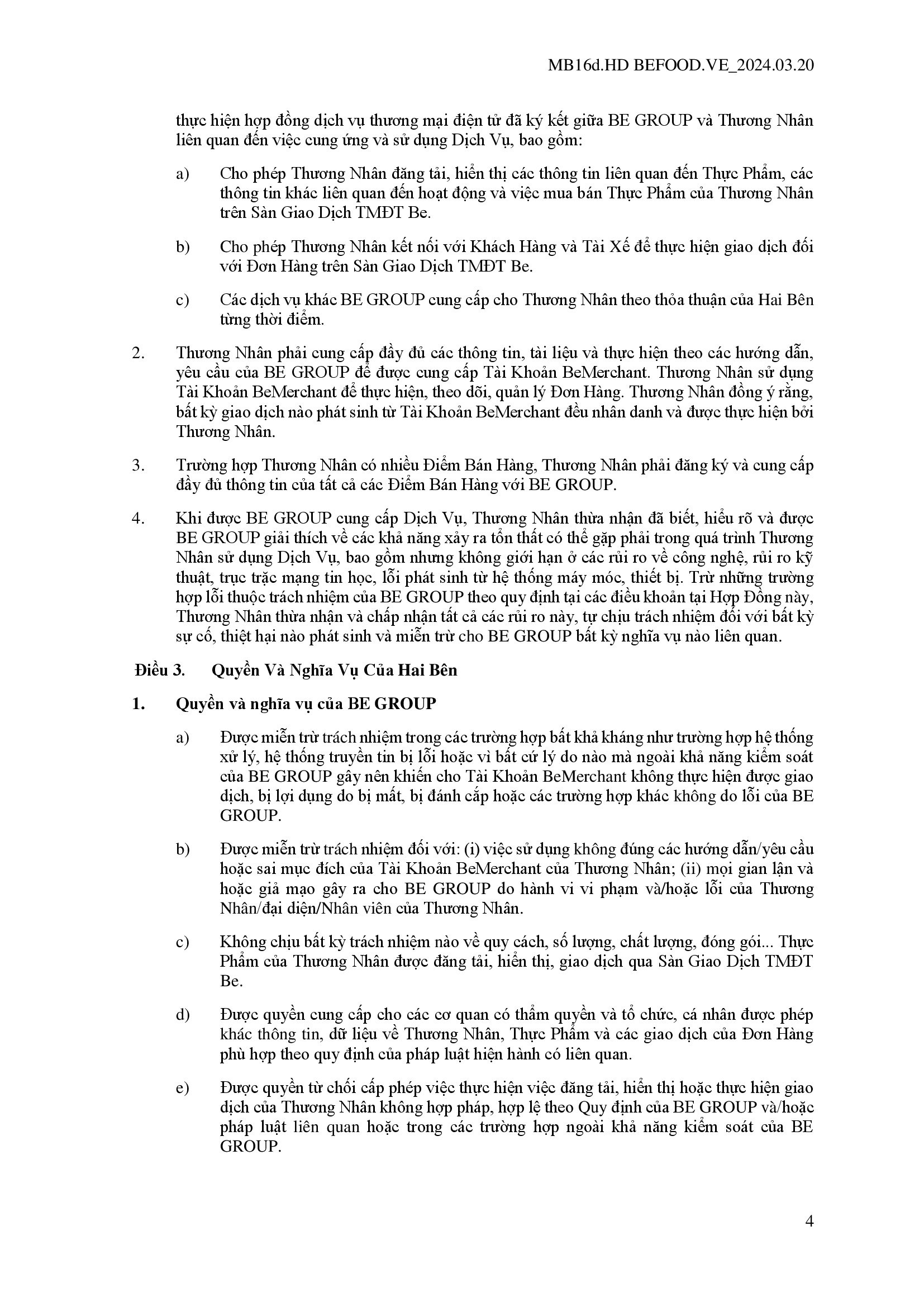 MB16d.HD BEFOOD.VE_2024.03.20

thực hiện hợp đồng dịch vụ thương mại điện tử đã ký kết giữa BE GROUP và Thương Nhân liên quan đến việc cung ứng và sử dụng Dịch Vụ, bao gồm:

a) Cho phép Thương Nhân đăng tải, hiển thị các thông tin liên quan đến Thực Phẩm, các thông tin khác liên quan đến hoạt động và việc mua bán Thực Phẩm của Thương Nhân trên Sàn Giao Dịch TMĐT Be.

b) Cho phép Thương Nhân kết nối với Khách Hàng và Tài Xế để thực hiện giao dịch đối với Đơn Hàng trên Sàn Giao Dịch TMĐT Be.

c) Các dịch vụ khác BE GROUP cung cấp cho Thương Nhân theo thỏa thuận của Hai Bên từng thời điểm.

2. Thương Nhân phải cung cấp đầy đủ các thông tin, tài liệu và thực hiện theo các hướng dẫn, yêu cầu của BE GROUP để được cung cấp Tài Khoản BeMerchant. Thương Nhân sử dụng Tài Khoản BeMerchant để thực hiện, theo dõi, quản lý Đơn Hàng. Thương Nhân đồng ý rằng, bất kỳ giao dịch nào phát sinh từ Tài Khoản BeMerchant đều nhân danh và được thực hiện bởi Thương Nhân.

3. Trường hợp Thương Nhân có nhiều Điểm Bán Hàng, Thương Nhân phải đăng ký và cung cấp đầy đủ thông tin của tất cả các Điểm Bán Hàng với BE GROUP.

4. Khi được BE GROUP cung cấp Dịch Vụ, Thương Nhân thừa nhận đã biết, hiểu rõ và được BE GROUP giải thích về các khả năng xảy ra tổn thất có thể gặp phải trong quá trình Thương Nhân sử dụng Dịch Vụ, bao gồm nhưng không giới hạn ở các rủi ro về công nghệ, rủi ro kỹ thuật, trục trặc mạng tin học, lỗi phát sinh từ hệ thống máy móc, thiết bị. Trừ những trường hợp lỗi thuộc trách nhiệm của BE GROUP theo quy định tại các điều khoản tại Hợp Đồng này, Thương Nhân thừa nhận và chấp nhận tất cả các rủi ro này, tự chịu trách nhiệm đối với bất kỳ sự cố, thiệt hại nào phát sinh và miễn trừ cho BE GROUP bất kỳ nghĩa vụ nào liên quan.

Điều 3. Quyền Và Nghĩa Vụ Của Hai Bên

1. Quyền và nghĩa vụ của BE GROUP

a) Được miễn trừ trách nhiệm trong các trường hợp bất khả kháng như trường hợp hệ thống xử lý, hệ thống truyền tin bị lỗi hoặc vì bất cứ lý do nào mà ngoài khả năng kiểm soát của BE GROUP gây nên khiến cho Tài Khoản BeMerchant không thực hiện được giao dịch, bị lợi dụng do bị mất, bị đánh cắp hoặc các trường hợp khác không do lỗi của BE GROUP.

b) Được miễn trừ trách nhiệm đối với: (i) việc sử dụng không đúng các hướng dẫn/yêu cầu hoặc sai mục đích của Tài Khoản BeMerchant của Thương Nhân; (ii) mọi gian lận và hoặc giả mạo gây ra cho BE GROUP do hành vi vi phạm và/hoặc lỗi của Thương Nhân/đại diện/Nhân viên của Thương Nhân.

c) Không chịu bất kỳ trách nhiệm nào về quy cách, số lượng, chất lượng, đóng gói... Thực Phẩm của Thương Nhân được đăng tải, hiển thị, giao dịch qua Sàn Giao Dịch TMĐT Be.

d) Được quyền cung cấp cho các cơ quan có thẩm quyền và tổ chức, cá nhân được phép khác thông tin, dữ liệu về Thương Nhân, Thực Phẩm và các giao dịch của Đơn Hàng phù hợp theo quy định của pháp luật hiện hành có liên quan.

e) Được quyền từ chối cấp phép việc thực hiện việc đăng tải, hiển thị hoặc thực hiện giao dịch của Thương Nhân không hợp pháp, hợp lệ theo Quy định của BE GROUP và/hoặc pháp luật liên quan hoặc trong các trường hợp ngoài khả năng kiểm soát của BE GROUP.

4